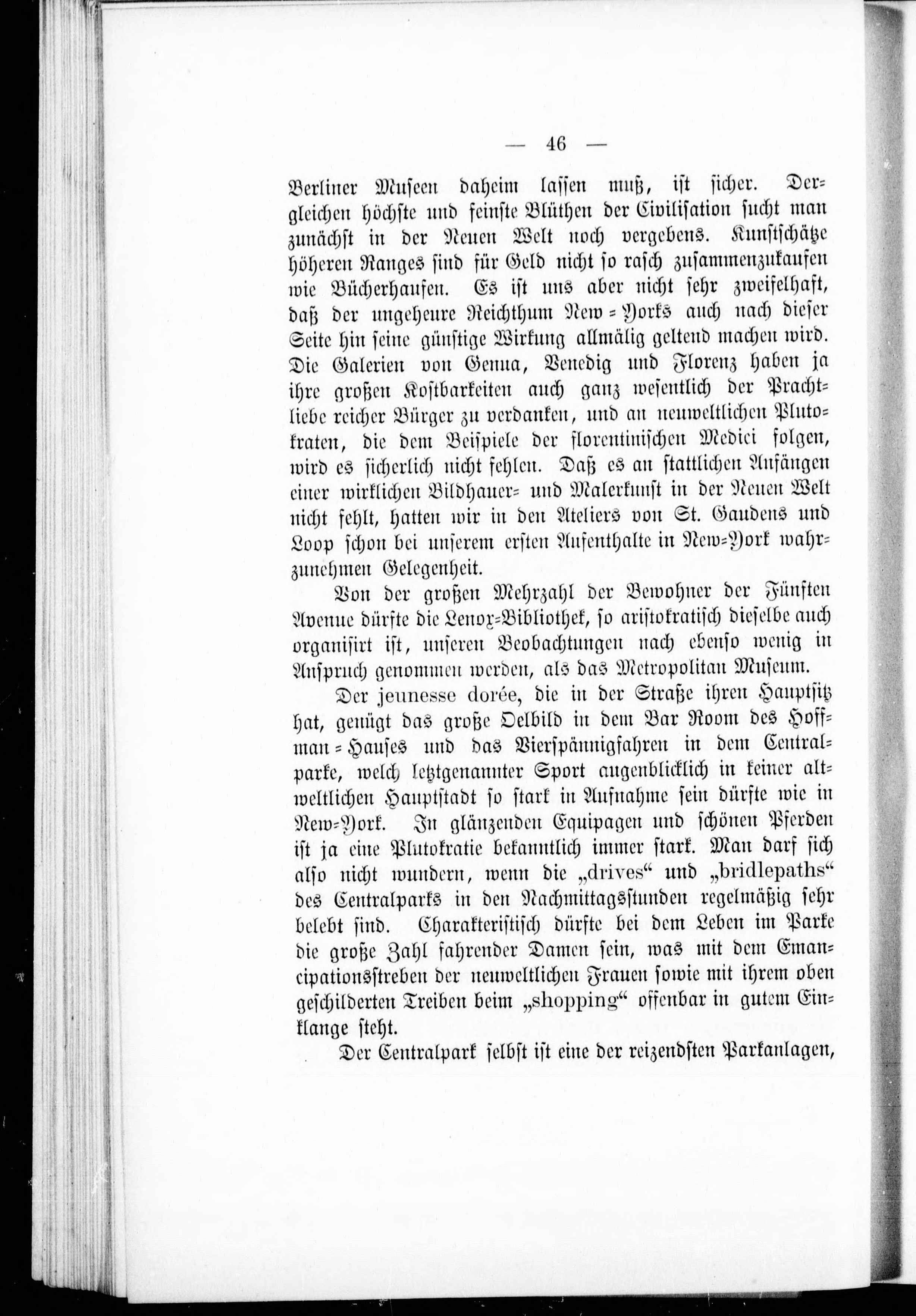 — 46 —

Berliner Museen daheim lassen muß, ist sicher. Dergleichen höchste und feinste Blüthen der Civilisation sucht man zunächst in der Neuen Welt noch vergebens. Kunstschätze höheren Ranges sind für Geld nicht so rasch zusammenzukaufen wie Bücherhaufen. Es ist uns aber nicht sehr zweifelhaft, daß der ungeheure Reichthum New-Yorks auch nach dieser Seite hin seine günstige Wirkung allmälig geltend machen wird. Die Galerien von Genua, Venedig und Florenz haben ja ihre großen Kostbarkeiten auch ganz wesentlich der Prachtliebe reicher Bürger zu verdanken, und an neuweltlichen Plutokraten, die dem Beispiele der florentinischen Medici folgen, wird es sicherlich nicht fehlen. Daß es an stattlichen Anfängen einer wirklichen Bildhauer- und Malerkunst in der Neuen Welt nicht fehlt, hatten wir in den Ateliers von St. Gaudens und Loop schon bei unserem ersten Aufenthalte in New-York wahrzunehmen Gelegenheit.

Von der großen Mehrzahl der Bewohner der Fünften Avenue dürfte die Lenox-Bibliothek, so aristokratisch dieselbe auch organisirt ist, unseren Beobachtungen nach ebenso wenig in Anspruch genommen werden, als das Metropolitan Museum.

Der jeunesse dorée, die in der Straße ihren Hauptsitz hat, genügt das große Oelbild in dem Bar Room des Hoffman-Hauses und das Vierspännigfahren in dem Centralparke, welch letztgenannter Sport augenblicklich in keiner altweltlichen Hauptstadt so stark in Aufnahme sein dürfte wie in New-York. In glänzenden Equipagen und schönen Pferden ist ja eine Plutokratie bekanntlich immer stark. Man darf sich also nicht wundern, wenn die „drives“ und „bridlepaths“ des Centralparks in den Nachmittagsstunden regelmäßig sehr belebt sind. Charakteristisch dürfte bei dem Leben im Parke die große Zahl fahrender Damen sein, was mit dem Emancipationsstreben der neuweltlichen Frauen sowie mit ihrem oben geschilderten Treiben beim „shopping“ offenbar in gutem Einklange steht.

Der Centralpark selbst ist eine der reizendsten Parkanlagen,